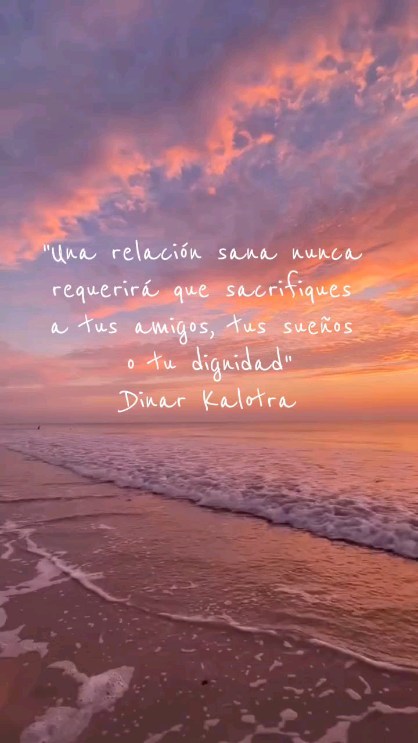 "Una relación sana nunca requerirá que sacrifiques a tus amigos, tus sueños o tu dignidad"
Dinar Kalotra